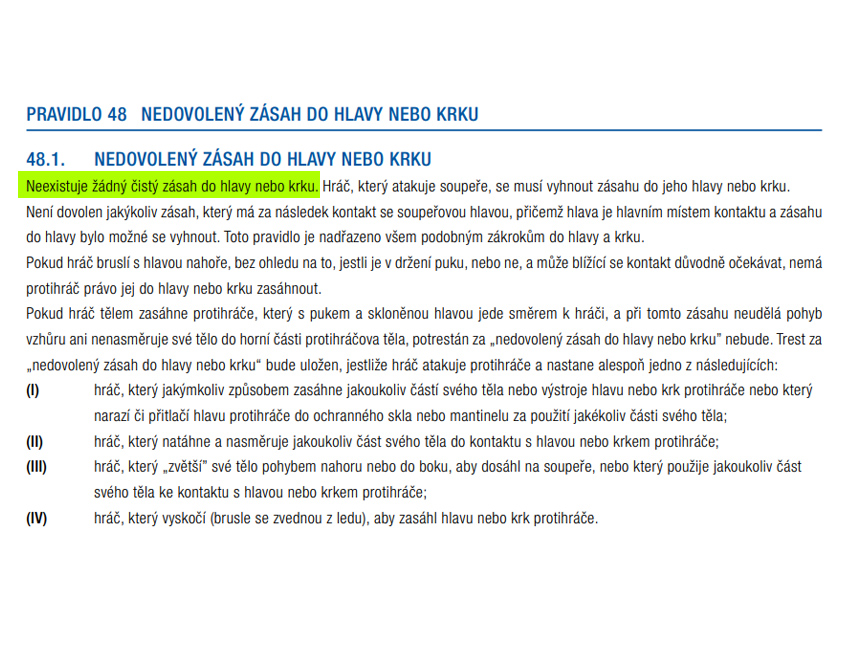 PRAVIDLO 48 NEDOVOLENÝ ZÁSAH DO HLAVY NEBO KRKU

48.1. NEDOVOLENÝ ZÁSAH DO HLAVY NEBO KRKU

Neexistuje žádný čistý zásah do hlavy nebo krku. Hráč, který atakuje soupeře, se musí vyhnout zásahu do jeho hlavy nebo krku. Není dovolen jakýkoliv zásah, který má za následek kontakt se soupeřovou hlavou, přičemž hlava je hlavním místem kontaktu a zásahu do hlavy bylo možné se vyhnout. Toto pravidlo je nadřazeno všem podobným zákrokům do hlavy a krku.

Pokud hráč bruslí s hlavou nahoře, bez ohledu na to, jestli je v držení puku, nebo ne, a může blížící se kontakt důvodně očekávat, nemá protihráč právo jej do hlavy nebo krku zasáhnout.

Pokud hráč tělem zasáhne protihráče, který s pukem a skloněnou hlavou jede směrem k hráči, a při tomto zásahu neudělá pohyb vzhůru ani nenasměruje své tělo do horní části protihráčova těla, potrestán za „nedovolený zásah do hlavy nebo krku" nebude. Trest za „nedovolený zásah do hlavy nebo krku" bude uložen, jestliže hráč atakuje protihráče a nastane alespoň jedno z následujících:

(I) hráč, který jakýmkoliv způsobem zasáhne jakoukoliv částí svého těla nebo výstroje hlavu nebo krk protihráče nebo který narazí či přitlačí hlavu protihráče do ochranného skla nebo mantinelu za použití jakékoliv části svého těla;

(II) hráč, který natáhne a nasměruje jakoukoliv část svého těla do kontaktu s hlavou nebo krkem protihráče;

(III) hráč, který „zvětší" své tělo pohybem nahoru nebo do boku, aby dosáhl na soupeře, nebo který použije jakoukoliv část svého těla ke kontaktu s hlavou nebo krkem protihráče;

(IV) hráč, který vyskočí (brusle se zvednou z ledu), aby zasáhl hlavu nebo krk protihráče.